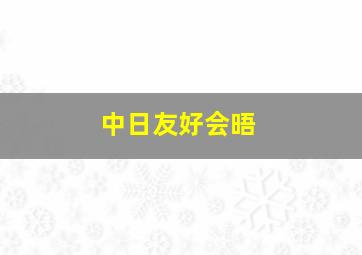 中日友好会晤